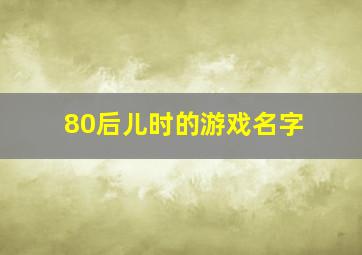 80后儿时的游戏名字